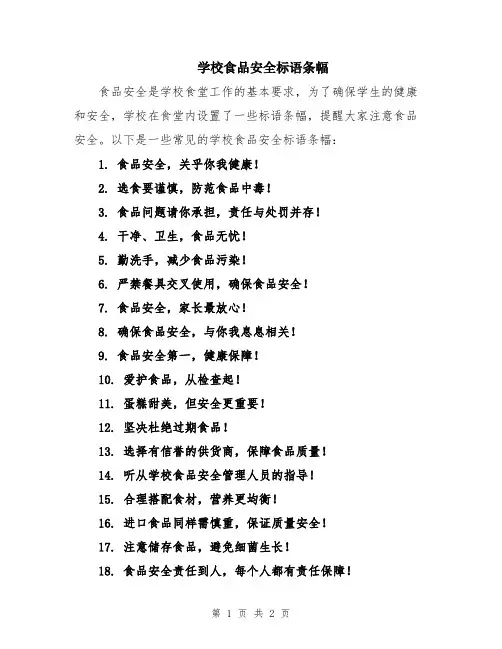 学校食品安全标语条幅

食品安全是学校食堂工作的基本要求，为了确保学生的健康和安全，学校在食堂内设置了一些标语条幅，提醒大家注意食品安全。以下是一些常见的学校食品安全标语条幅：

1. 食品安全，关乎你我健康！
2. 选食要谨慎，防范食品中毒！
3. 食品问题请你承担，责任与处罚并存！
4. 干净、卫生，食品无忧！
5. 勤洗手，减少食品污染！
6. 严禁餐具交叉使用，确保食品安全！
7. 食品安全，家长最放心！
8. 确保食品安全，与你我息息相关！
9. 食品安全第一，健康保障！
10. 爱护食品，从检查起！
11. 蛋糕甜美，但安全更重要！
12. 坚决杜绝过期食品！
13. 选择有信誉的供货商，保障食品质量！
14. 听从学校食品安全管理人员的指导！
15. 合理搭配食材，营养更均衡！
16. 进口食品同样需慎重，保证质量安全！
17. 注意储存食品，避免细菌生长！
18. 食品安全责任到人，每个人都有责任保障！

第 1 页 共 2 页